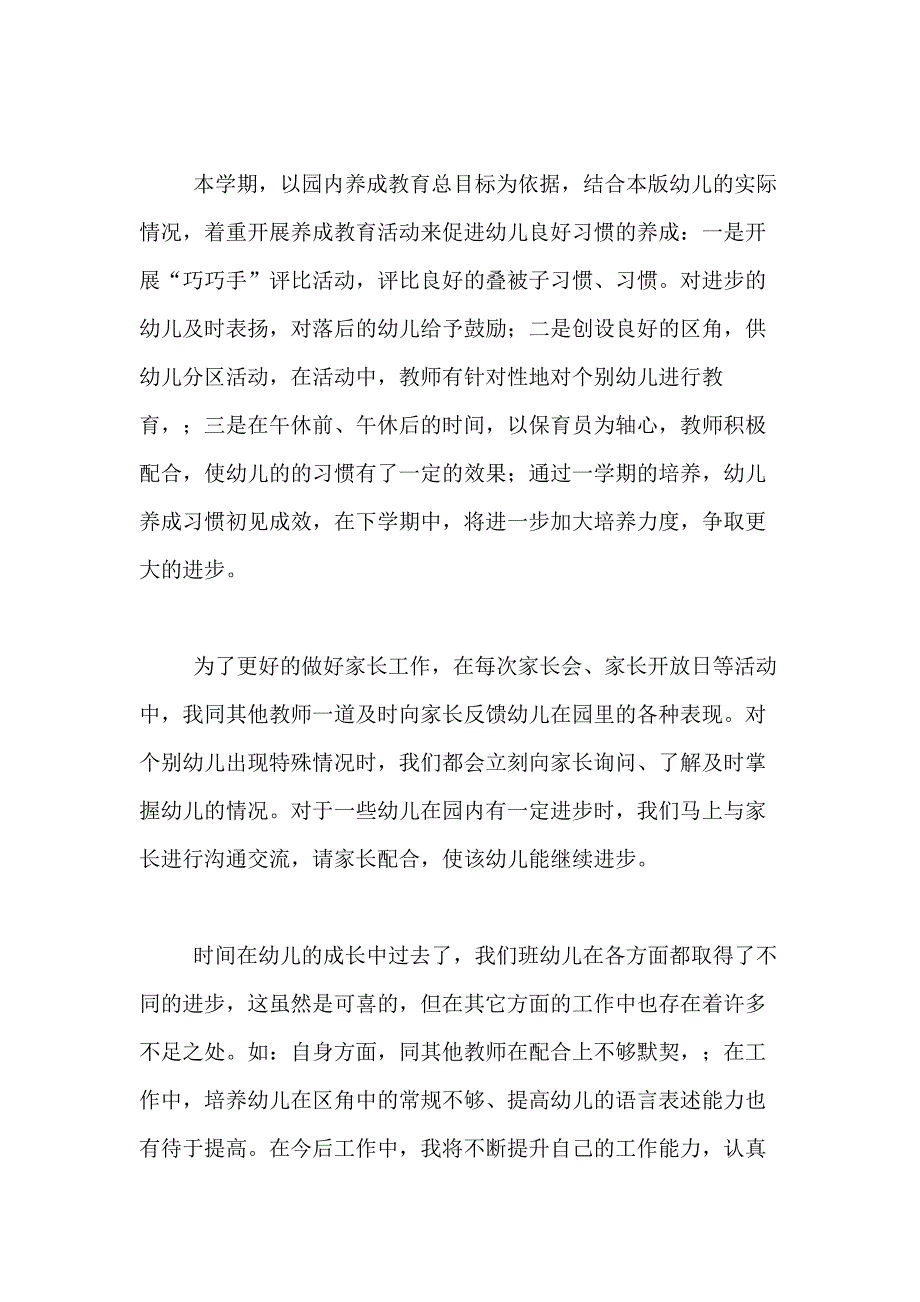 本学期，以园内养成教育总目标为依据，结合本版幼儿的实际情况，着重开展养成教育活动来促进幼儿良好习惯的养成：一是开展“巧巧手”评比活动，评比良好的叠被子习惯、习惯。对进步的幼儿及时表扬，对落后的幼儿给予鼓励；二是创设良好的区角，供幼儿分区活动，在活动中，教师有针对性地对个别幼儿进行教育，；三是在午休前、午休后的时间，以保育员为轴心，教师积极配合，使幼儿的的习惯有了一定的效果；通过一学期的培养，幼儿养成习惯初见成效，在下学期中，将进一步加大培养力度，争取更大的进步。

为了更好的做好家长工作，在每次家长会、家长开放日等活动中，我同其他教师一道及时向家长反馈幼儿在园里的各种表现。对个别幼儿出现特殊情况时，我们都会立刻向家长询问、了解及时掌握幼儿的情况。对于一些幼儿在园内有一定进步时，我们马上与家长进行沟通交流，请家长配合，使该幼儿能继续进步。

时间在幼儿的成长中过去了，我们班幼儿在各方面都取得了不同的进步，这虽然是可喜的，但在其它方面的工作中也存在着许多不足之处。如：自身方面，同其他教师在配合上不够默契，；在工作中，培养幼儿在区角中的常规不够、提高幼儿的语言表述能力也有待于提高。在今后工作中，我将不断提升自己的工作能力，认真